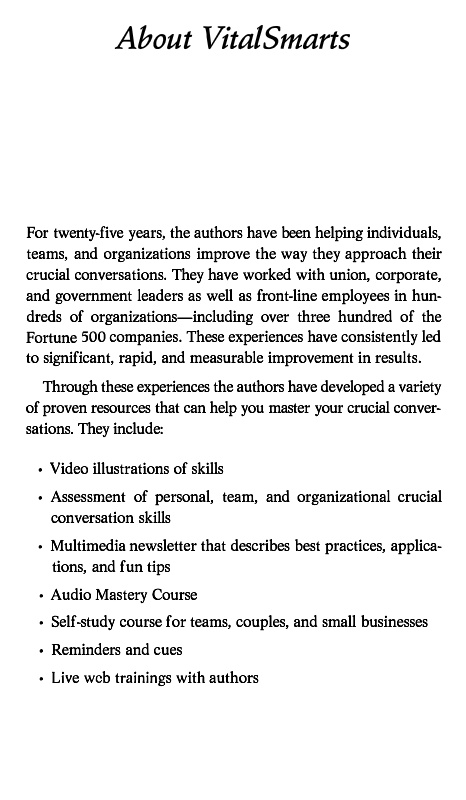 About VitalSmarts

For twenty-five years, the authors have been helping individuals, teams, and organizations improve the way they approach their crucial conversations. They have worked with union, corporate, and government leaders as well as front-line employees in hundreds of organizations—including over three hundred of the Fortune 500 companies. These experiences have consistently led to significant, rapid, and measurable improvement in results.

Through these experiences the authors have developed a variety of proven resources that can help you master your crucial conversations. They include:

• Video illustrations of skills
• Assessment of personal, team, and organizational crucial conversation skills
• Multimedia newsletter that describes best practices, applications, and fun tips
• Audio Mastery Course
• Self-study course for teams, couples, and small businesses
• Reminders and cues
• Live web trainings with authors